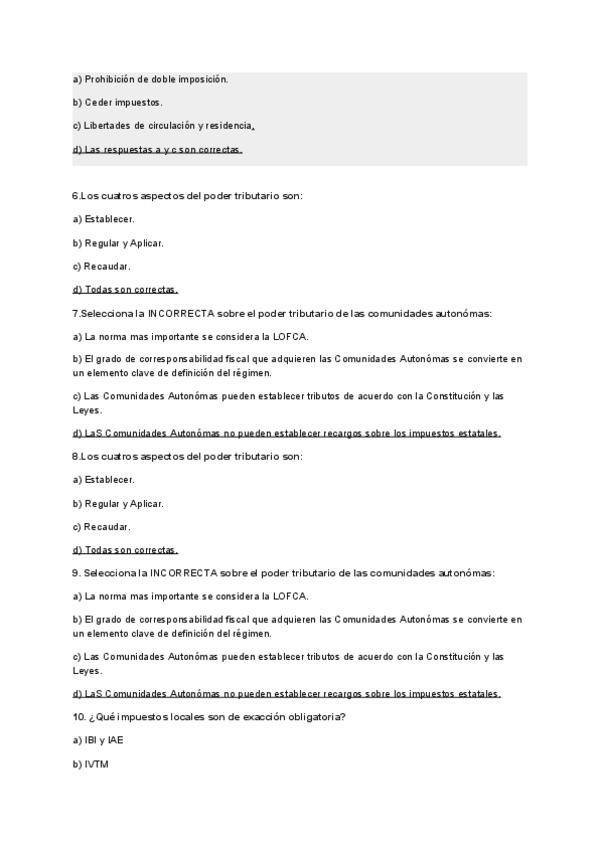 a) Prohibición de doble imposición.

b) Ceder impuestos.

c) Libertades de circulación y residencia.

d) Las respuestas a y c son correctas.

6.Los cuatros aspectos del poder tributario son:

a) Establecer.

b) Regular y Aplicar.

c) Recaudar.

d) Todas son correctas.

7.Selecciona la INCORRECTA sobre el poder tributario de las comunidades autonómas:

a) La norma mas importante se considera la LOFCA.

b) El grado de corresponsabilidad fiscal que adquieren las Comunidades Autonómas se convierte en un elemento clave de definición del régimen.

c) Las Comunidades Autonómas pueden establecer tributos de acuerdo con la Constitución y las Leyes.

d) LaS Comunidades Autonómas no pueden establecer recargos sobre los impuestos estatales.

8.Los cuatros aspectos del poder tributario son:

a) Establecer.

b) Regular y Aplicar.

c) Recaudar.

d) Todas son correctas.

9. Selecciona la INCORRECTA sobre el poder tributario de las comunidades autonómas:

a) La norma mas importante se considera la LOFCA.

b) El grado de corresponsabilidad fiscal que adquieren las Comunidades Autonómas se convierte en un elemento clave de definición del régimen.

c) Las Comunidades Autonómas pueden establecer tributos de acuerdo con la Constitución y las Leyes.

d) LaS Comunidades Autonómas no pueden establecer recargos sobre los impuestos estatales.

10. ¿Qué impuestos locales son de exacción obligatoria?

a) IBI y IAE

b) IVTM